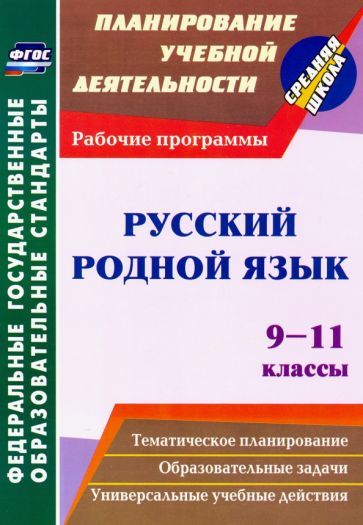 ФГОС

ФЕДЕРАЛЬНЫЕ ГОСУДАРСТВЕННЫЕ ОБРАЗОВАТЕЛЬНЫЕ СТАНДАРТЫ

ПЛАНИРОВАНИЕ УЧЕБНОЙ ДЕЯТЕЛЬНОСТИ

СРЕДНЯЯ ШКОЛА

Рабочие программы

РУССКИЙ РОДНОЙ ЯЗЫК

9–11 классы

Тематическое планирование

Образовательные задачи

Универсальные учебные действия